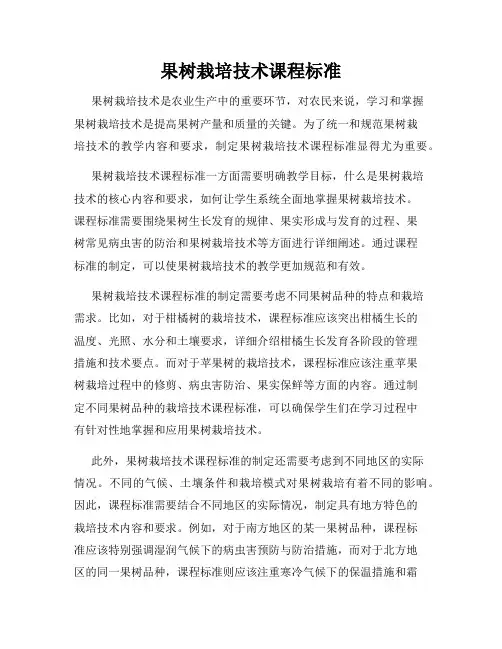 果树栽培技术课程标准

果树栽培技术是农业生产中的重要环节，对农民来说，学习和掌握果树栽培技术是提高果树产量和质量的关键。为了统一和规范果树栽培技术的教学内容和要求，制定果树栽培技术课程标准显得尤为重要。

果树栽培技术课程标准一方面需要明确教学目标，什么是果树栽培技术的核心内容和要求，如何让学生系统全面地掌握果树栽培技术。课程标准需要围绕果树生长发育的规律、果实形成与发育的过程、果树常见病虫害的防治和果树栽培技术等方面进行详细阐述。通过课程标准的制定，可以使果树栽培技术的教学更加规范和有效。

果树栽培技术课程标准的制定需要考虑不同果树品种的特点和栽培需求。比如，对于柑橘树的栽培技术，课程标准应该突出柑橘生长的温度、光照、水分和土壤要求，详细介绍柑橘生长发育各阶段的管理措施和技术要点。而对于苹果树的栽培技术，课程标准应该注重苹果树栽培过程中的修剪、病虫害防治、果实保鲜等方面的内容。通过制定不同果树品种的栽培技术课程标准，可以确保学生们在学习过程中有针对性地掌握和应用果树栽培技术。

此外，果树栽培技术课程标准的制定还需要考虑到不同地区的实际情况。不同的气候、土壤条件和栽培模式对果树栽培有着不同的影响。因此，课程标准需要结合不同地区的实际情况，制定具有地方特色的栽培技术内容和要求。例如，对于南方地区的某一果树品种，课程标准应该特别强调湿润气候下的病虫害预防与防治措施，而对于北方地区的同一果树品种，课程标准则应该注重寒冷气候下的保温措施和霜